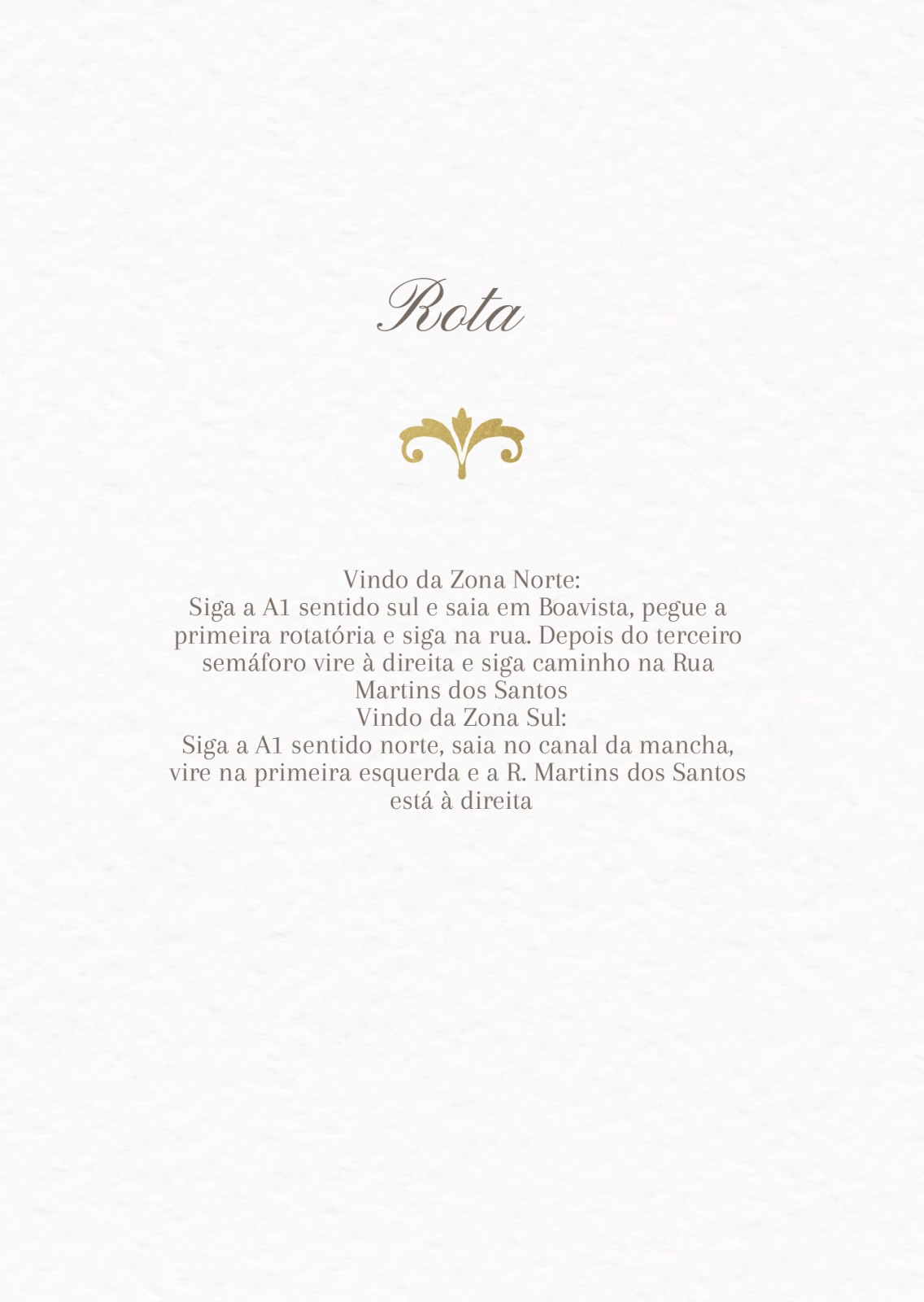 Rota

Vindo da Zona Norte:
Siga a A1 sentido sul e saia em Boavista, pegue a primeira rotatória e siga na rua. Depois do terceiro semáforo vire à direita e siga caminho na Rua Martins dos Santos
Vindo da Zona Sul:
Siga a A1 sentido norte, saia no canal da mancha, vire na primeira esquerda e a R. Martins dos Santos está à direita